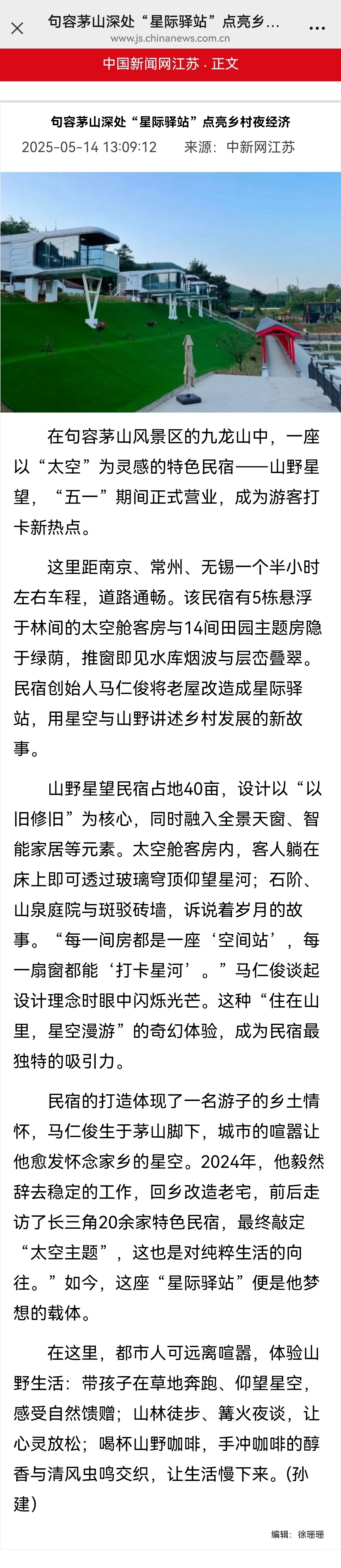 句容茅山深处“星际驿站”点亮乡...
www.js.chinanews.com.cn

中国新闻网江苏 · 正文

句容茅山深处“星际驿站”点亮乡村夜经济
2025-05-14 13:09:12 来源：中新网江苏

在句容茅山风景区的九龙山中，一座以“太空”为灵感的特色民宿——山野星望，“五一”期间正式营业，成为游客打卡新热点。

这里距南京、常州、无锡一个半小时左右车程，道路通畅。该民宿有5栋悬浮于林间的太空舱客房与14间田园主题房隐于绿荫，推窗即见水库烟波与层峦叠翠。民宿创始人马仁俊将老屋改造成星际驿站，用星空与山野讲述乡村发展的新故事。

山野星望民宿占地40亩，设计以“以旧修旧”为核心，同时融入全景天窗、智能家居等元素。太空舱客房内，客人躺在床上即可透过玻璃穹顶仰望星河；石阶、山泉庭院与斑驳砖墙，诉说着岁月的故事。“每一间房都是一座‘空间站’，每一扇窗都能‘打卡星河’。”马仁俊谈起设计理念时眼中闪烁光芒。这种“住在山里，星空漫游”的奇幻体验，成为民宿最独特的吸引力。

民宿的打造体现了一名游子的乡土情怀，马仁俊生于茅山脚下，城市的喧嚣让他愈发怀念家乡的星空。2024年，他毅然辞去稳定的工作，回乡改造老宅，前后走访了长三角20余家特色民宿，最终敲定“太空主题”，这也是对纯粹生活的向往。”如今，这座“星际驿站”便是他梦想的载体。

在这里，都市人可远离喧嚣，体验山野生活：带孩子在草地奔跑、仰望星空，感受自然馈赠；山林徒步、篝火夜谈，让心灵放松；喝杯山野咖啡，手冲咖啡的醇香与清风虫鸣交织，让生活慢下来。(孙建)

编辑：徐珊珊